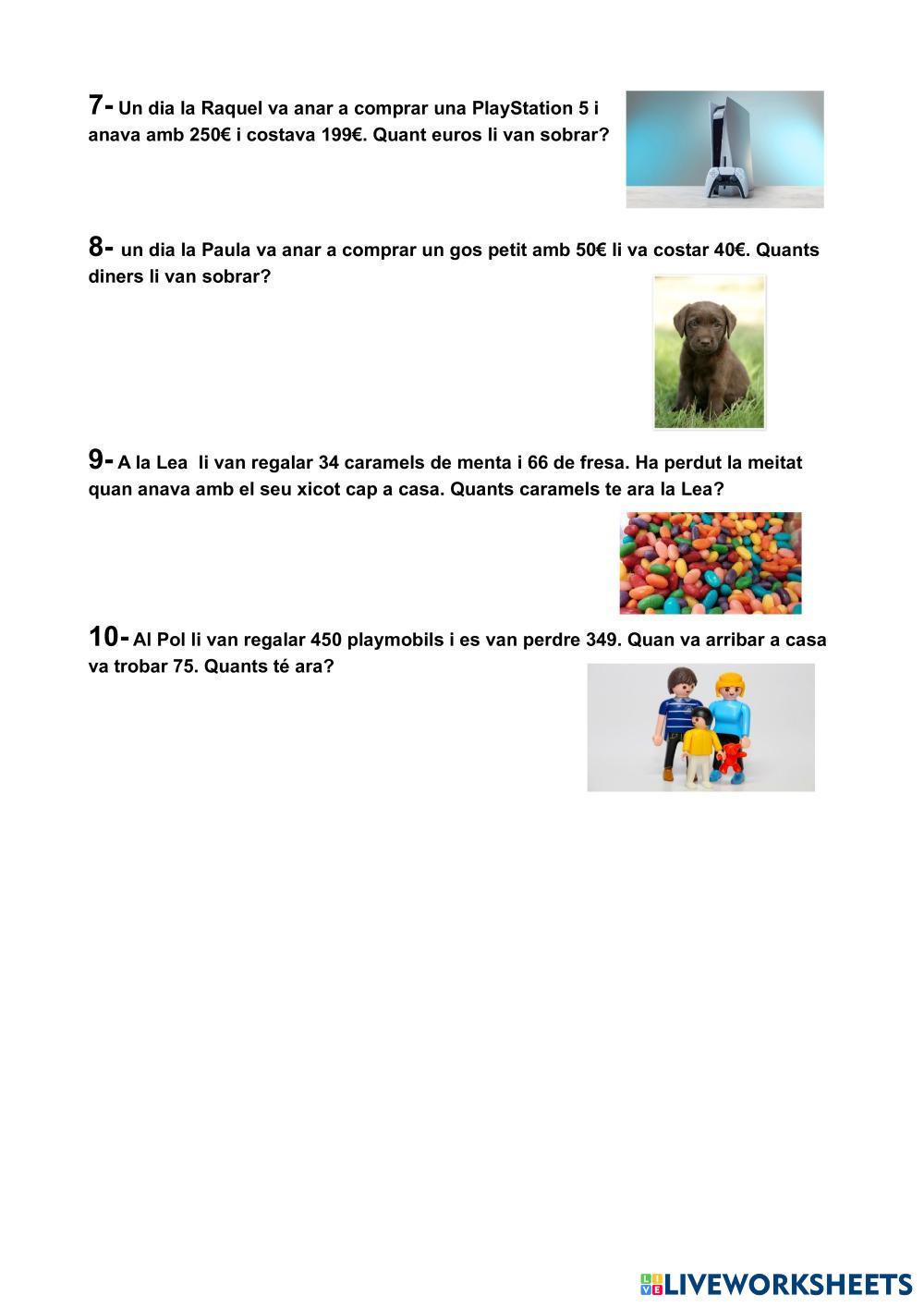 7- Un dia la Raquel va anar a comprar una PlayStation 5 i anava amb 250€ i costava 199€. Quant euros li van sobrar?

8- un dia la Paula va anar a comprar un gos petit amb 50€ li va costar 40€. Quants diners li van sobrar?

9- A la Lea li van regalar 34 caramels de menta i 66 de fresa. Ha perdut la meitat quan anava amb el seu xicot cap a casa. Quants caramels te ara la Lea?

10- Al Pol li van regalar 450 playmobils i es van perdre 349. Quan va arribar a casa va trobar 75. Quants té ara?

LIVEWORKSHEETS